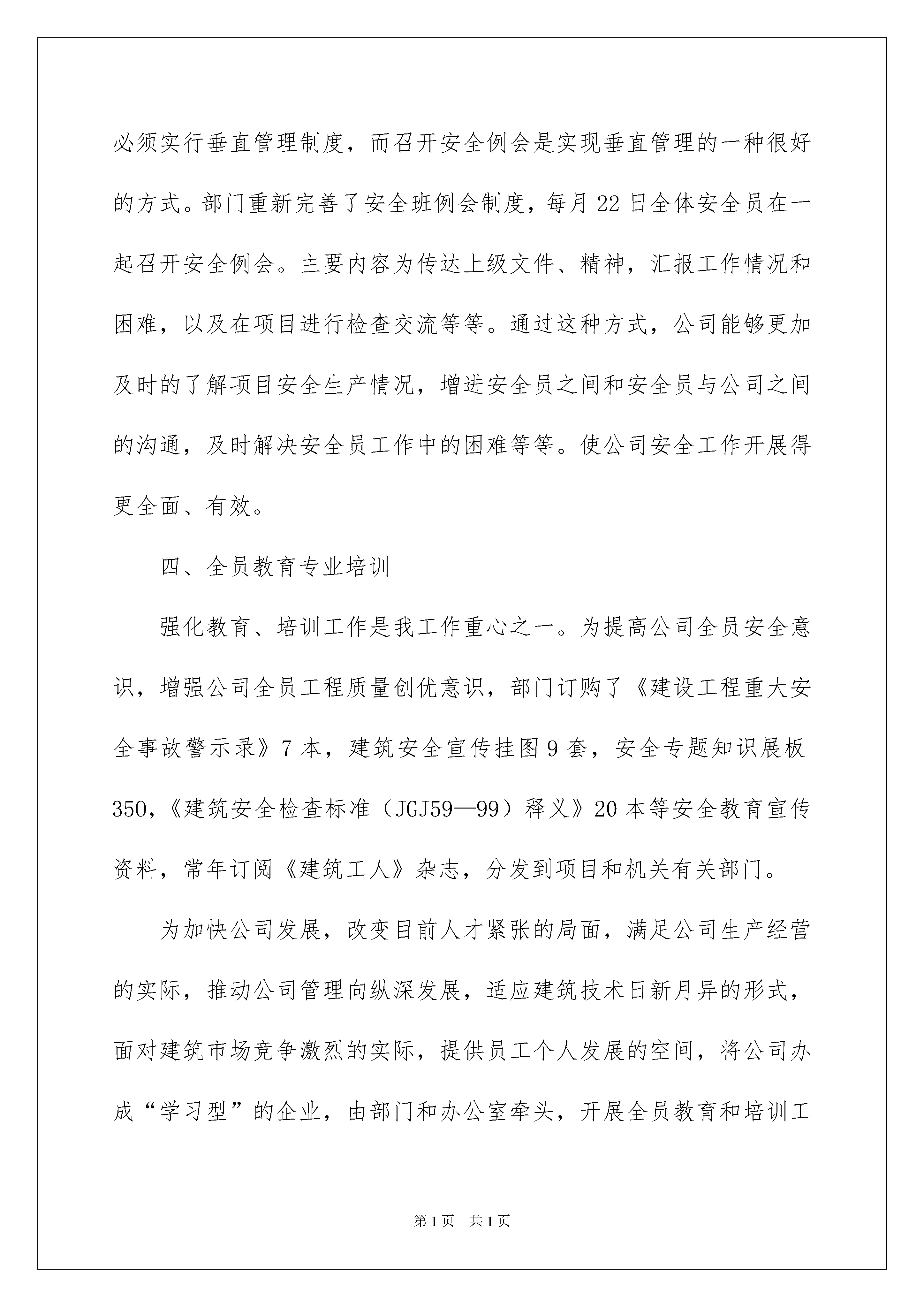 必须实行垂直管理制度，而召开安全例会是实现垂直管理的一种很好的方式。部门重新完善了安全班例会制度，每月22日全体安全员在一起召开安全例会。主要内容为传达上级文件、精神，汇报工作情况和困难，以及在项目进行检查交流等等。通过这种方式，公司能够更加及时的了解项目安全生产情况，增进安全员之间和安全员与公司之间的沟通，及时解决安全员工作中的困难等等。使公司安全工作开展得更全面、有效。

四、全员教育专业培训

强化教育、培训工作是我工作重心之一。为提高公司全员安全意识，增强公司全员工程质量创优意识，部门订购了《建设工程重大安全事故警示录》7本，建筑安全宣传挂图9套，安全专题知识展板350，《建筑安全检查标准（JGJ59—99）释义》20本等安全教育宣传资料，常年订阅《建筑工人》杂志，分发到项目和机关有关部门。

为加快公司发展，改变目前人才紧张的局面，满足公司生产经营的实际，推动公司管理向纵深发展，适应建筑技术日新月异的形式，面对建筑市场竞争激烈的实际，提供员工个人发展的空间，将公司办成“学习型”的企业，由部门和办公室牵头，开展全员教育和培训工

第1页 共1页